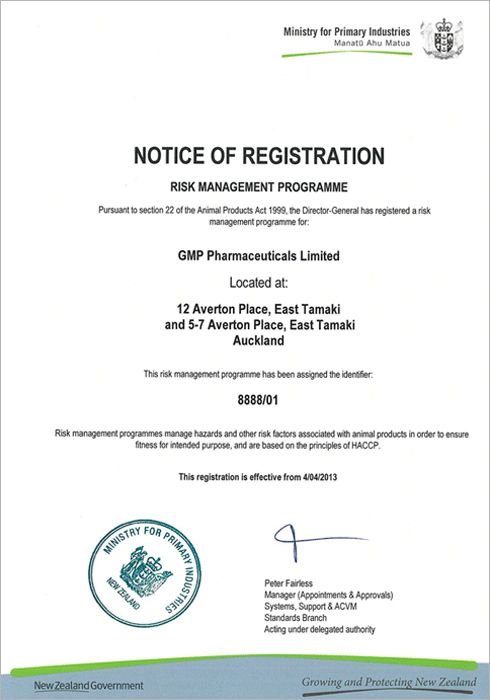 Ministry for Primary Industries
Manatū Ahu Matua

NOTICE OF REGISTRATION

RISK MANAGEMENT PROGRAMME

Pursuant to section 22 of the Animal Products Act 1999, the Director-General has registered a risk management programme for:

GMP Pharmaceuticals Limited

Located at:

12 Averton Place, East Tamaki
and 5-7 Averton Place, East Tamaki
Auckland

This risk management programme has been assigned the identifier:

8888/01

Risk management programmes manage hazards and other risk factors associated with animal products in order to ensure fitness for intended purpose, and are based on the principles of HACCP.

This registration is effective from 4/04/2013

MINISTRY FOR PRIMARY INDUSTRIES
NEW ZEALAND

Peter Fairless
Manager (Appointments & Approvals)
Systems, Support & ACVM
Standards Branch
Acting under delegated authority

New Zealand Government

Growing and Protecting New Zealand